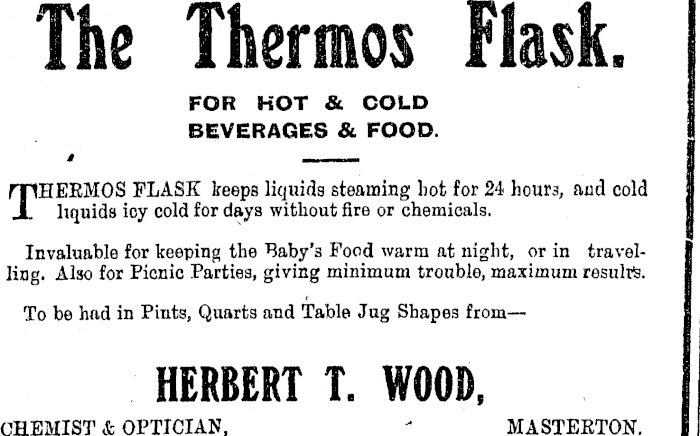 The Thermos Flask.

FOR HOT & COLD
BEVERAGES & FOOD.

THERMOS FLASK keeps liquids steaming hot for 24 hours, and cold liquids icy cold for days without fire or chemicals.

Invaluable for keeping the Baby's Food warm at night, or in travelling. Also for Picnic Parties, giving minimum trouble, maximum results.

To be had in Pints, Quarts and Table Jug Shapes from—

HERBERT T. WOOD,

CHEMIST & OPTICIAN, MASTERTON.